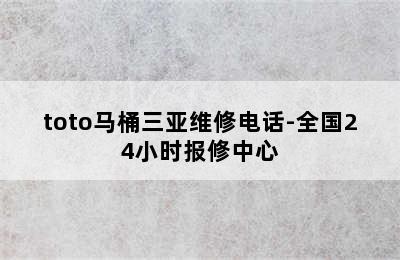 toto马桶三亚维修电话-全国24小时报修中心